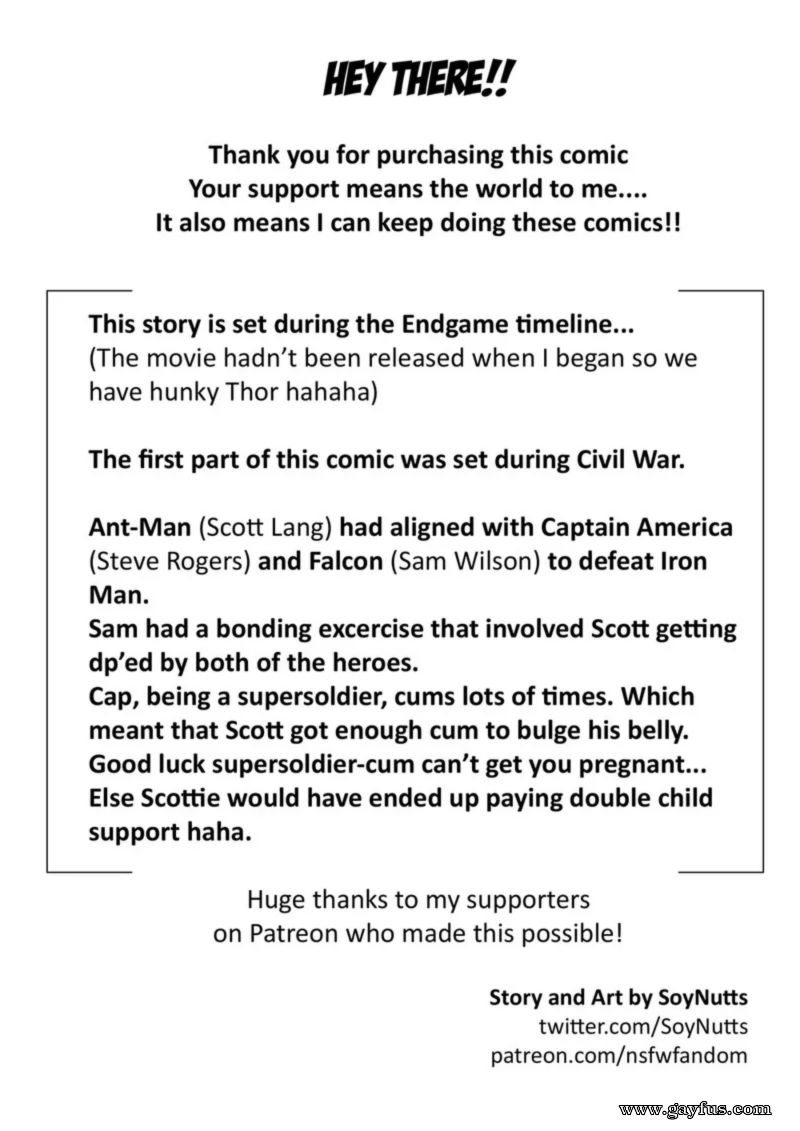 HEY THERE!!

Thank you for purchasing this comic
Your support means the world to me....
It also means I can keep doing these comics!!

This story is set during the Endgame timeline...
(The movie hadn't been released when I began so we have hunky Thor hahaha)

The first part of this comic was set during Civil War.

Ant-Man (Scott Lang) had aligned with Captain America (Steve Rogers) and Falcon (Sam Wilson) to defeat Iron Man.
Sam had a bonding excercise that involved Scott getting dp'ed by both of the heroes.
Cap, being a supersoldier, cums lots of times. Which meant that Scott got enough cum to bulge his belly.
Good luck supersoldier-cum can't get you pregnant...
Else Scottie would have ended up paying double child support haha.

Huge thanks to my supporters
on Patreon who made this possible!

Story and Art by SoyNutts
twitter.com/SoyNutts
patreon.com/nsfwfandom

www.gayfus.com